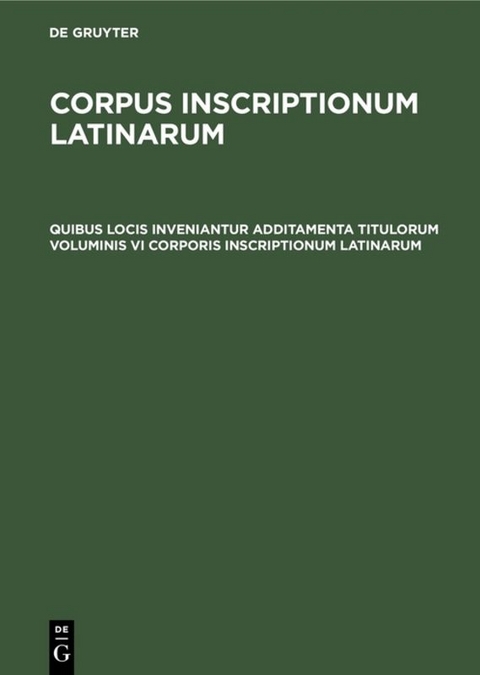 DE GRUYTER

CORPUS INSCRIPTIONUM LATINARUM

QUIBUS LOCIS INVENIANTUR ADDITAMENTA TITULORUM VOLUMINIS VI CORPORIS INSCRIPTIONUM LATINARUM

DE
G